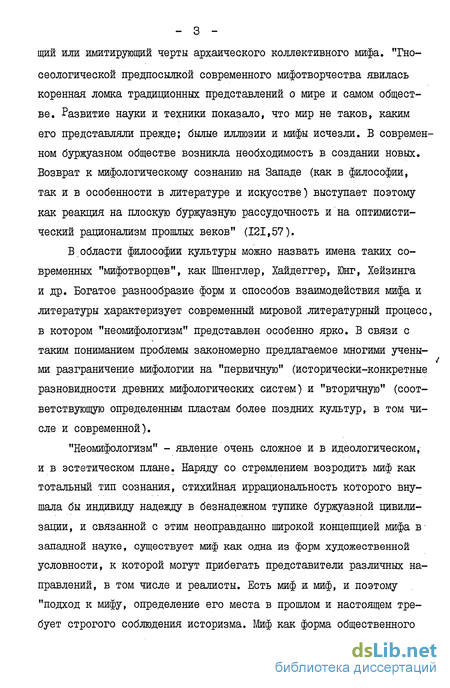 - 3 -

щий или имитирующий черты архаического коллективного мифа. "Гносеологической предпосылкой современного мифотворчества явилась коренная ломка традиционных представлений о мире и самом обществе. Развитие науки и техники показало, что мир не таков, каким его представляли прежде; былые иллюзии и мифы исчезли. В современном буржуазном обществе возникла необходимость в создании новых. Возврат к мифологическому сознанию на Западе (как в философии, так и в особенности в литературе и искусстве) выступает поэтому как реакция на плоскую буржуазную рассудочность и на оптимистический рационализм прошлых веков" (I2I,57).

В области философии культуры можно назвать имена таких современных "мифотворцев", как Шпенглер, Хайдеггер, Юнг, Хейзинга и др. Богатое разнообразие форм и способов взаимодействия мифа и литературы характеризует современный мировой литературный процесс, в котором "неомифологизм" представлен особенно ярко. В связи с таким пониманием проблемы закономерно предлагаемое многими учеными разграничение мифологии на "первичную" (исторически-конкретные разновидности древних мифологических систем) и "вторичную" (соответствующую определенным пластам более поздних культур, в том числе и современной).

"Неомифологизм" - явление очень сложное и в идеологическом, и в эстетическом плане. Наряду со стремлением возродить миф как тотальный тип сознания, стихийная иррациональность которого внушала бы индивиду надежду в безнадежном тупике буржуазной цивилизации, и связанной с этим неоправданно широкой концепцией мифа в западной науке, существует миф как одна из форм художественной условности, к которой могут прибегать представители различных направлений, в том числе и реалисты. Есть миф и миф, и поэтому "подход к мифу, определение его места в прошлом и настоящем требует строгого соблюдения историзма. Миф как форма общественного

dsLib.net
библиотека диссертаций